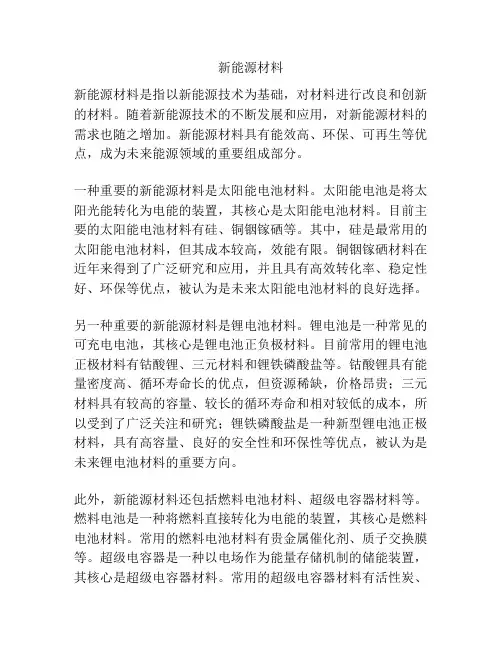 新能源材料

新能源材料是指以新能源技术为基础，对材料进行改良和创新的材料。随着新能源技术的不断发展和应用，对新能源材料的需求也随之增加。新能源材料具有能效高、环保、可再生等优点，成为未来能源领域的重要组成部分。

一种重要的新能源材料是太阳能电池材料。太阳能电池是将太阳光能转化为电能的装置，其核心是太阳能电池材料。目前主要的太阳能电池材料有硅、铜铟镓硒等。其中，硅是最常用的太阳能电池材料，但其成本较高，效能有限。铜铟镓硒材料在近年来得到了广泛研究和应用，并且具有高效转化率、稳定性好、环保等优点，被认为是未来太阳能电池材料的良好选择。

另一种重要的新能源材料是锂电池材料。锂电池是一种常见的可充电电池，其核心是锂电池正负极材料。目前常用的锂电池正极材料有钴酸锂、三元材料和锂铁磷酸盐等。钴酸锂具有能量密度高、循环寿命长的优点，但资源稀缺，价格昂贵；三元材料具有较高的容量、较长的循环寿命和相对较低的成本，所以受到了广泛关注和研究；锂铁磷酸盐是一种新型锂电池正极材料，具有高容量、良好的安全性和环保性等优点，被认为是未来锂电池材料的重要方向。

此外，新能源材料还包括燃料电池材料、超级电容器材料等。燃料电池是一种将燃料直接转化为电能的装置，其核心是燃料电池材料。常用的燃料电池材料有贵金属催化剂、质子交换膜等。超级电容器是一种以电场作为能量存储机制的储能装置，其核心是超级电容器材料。常用的超级电容器材料有活性炭、